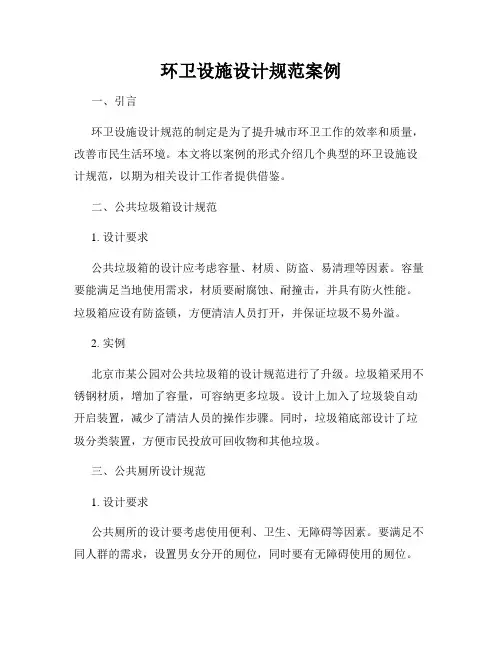 环卫设施设计规范案例

一、引言

环卫设施设计规范的制定是为了提升城市环卫工作的效率和质量，改善市民生活环境。本文将以案例的形式介绍几个典型的环卫设施设计规范，以期为相关设计工作者提供借鉴。

二、公共垃圾箱设计规范

1. 设计要求

公共垃圾箱的设计应考虑容量、材质、防盗、易清理等因素。容量要能满足当地使用需求，材质要耐腐蚀、耐撞击，并具有防火性能。垃圾箱应设有防盗锁，方便清洁人员打开，并保证垃圾不易外溢。

2. 实例

北京市某公园对公共垃圾箱的设计规范进行了升级。垃圾箱采用不锈钢材质，增加了容量，可容纳更多垃圾。设计上加入了垃圾袋自动开启装置，减少了清洁人员的操作步骤。同时，垃圾箱底部设计了垃圾分类装置，方便市民投放可回收物和其他垃圾。

三、公共厕所设计规范

1. 设计要求

公共厕所的设计要考虑使用便利、卫生、无障碍等因素。要满足不同人群的需求，设置男女分开的厕位，同时要有无障碍使用的厕位。